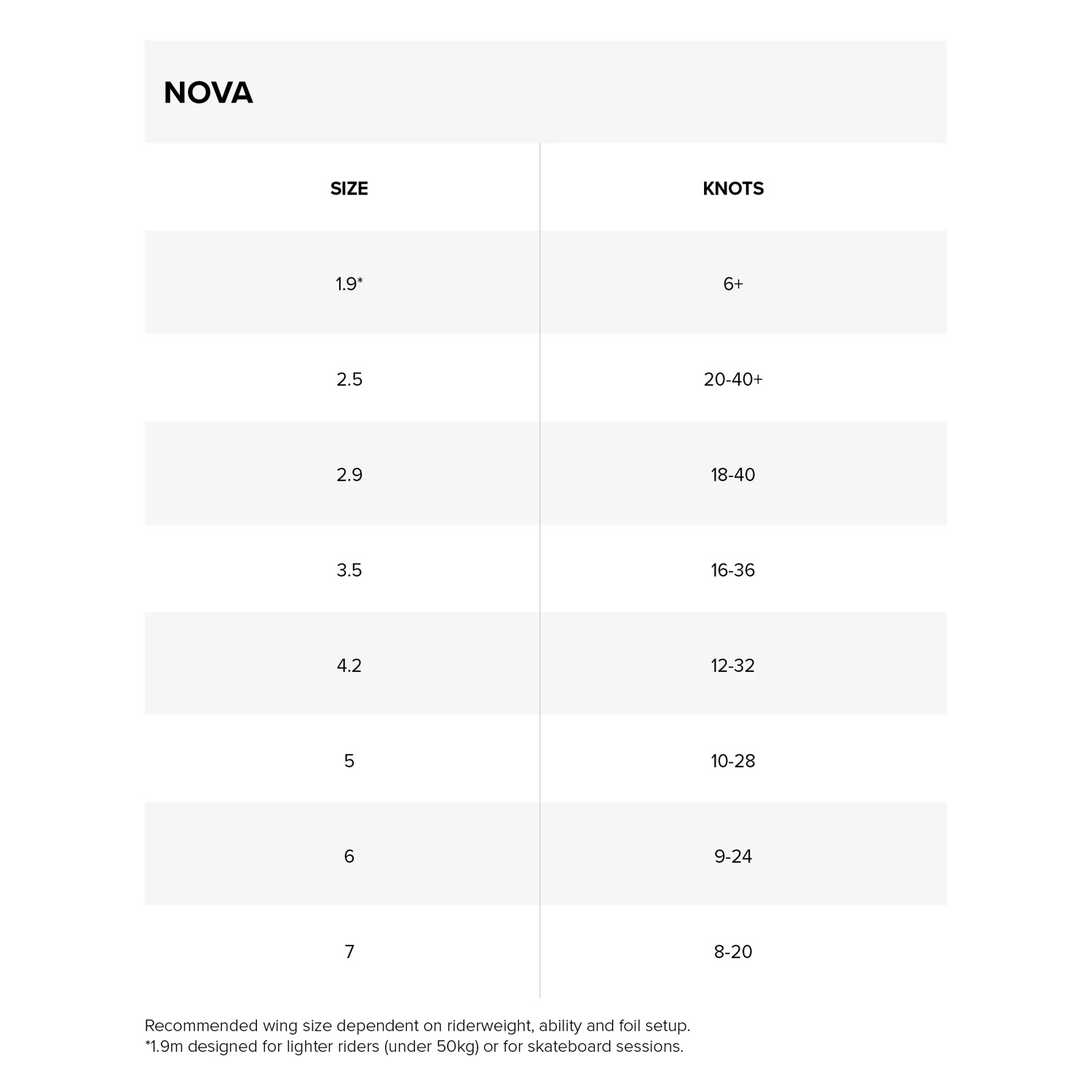 NOVA

| SIZE | KNOTS |
|---|---|
| 1.9* | 6+ |
| 2.5 | 20-40+ |
| 2.9 | 18-40 |
| 3.5 | 16-36 |
| 4.2 | 12-32 |
| 5 | 10-28 |
| 6 | 9-24 |
| 7 | 8-20 |

Recommended wing size dependent on riderweight, ability and foil setup.
*1.9m designed for lighter riders (under 50kg) or for skateboard sessions.